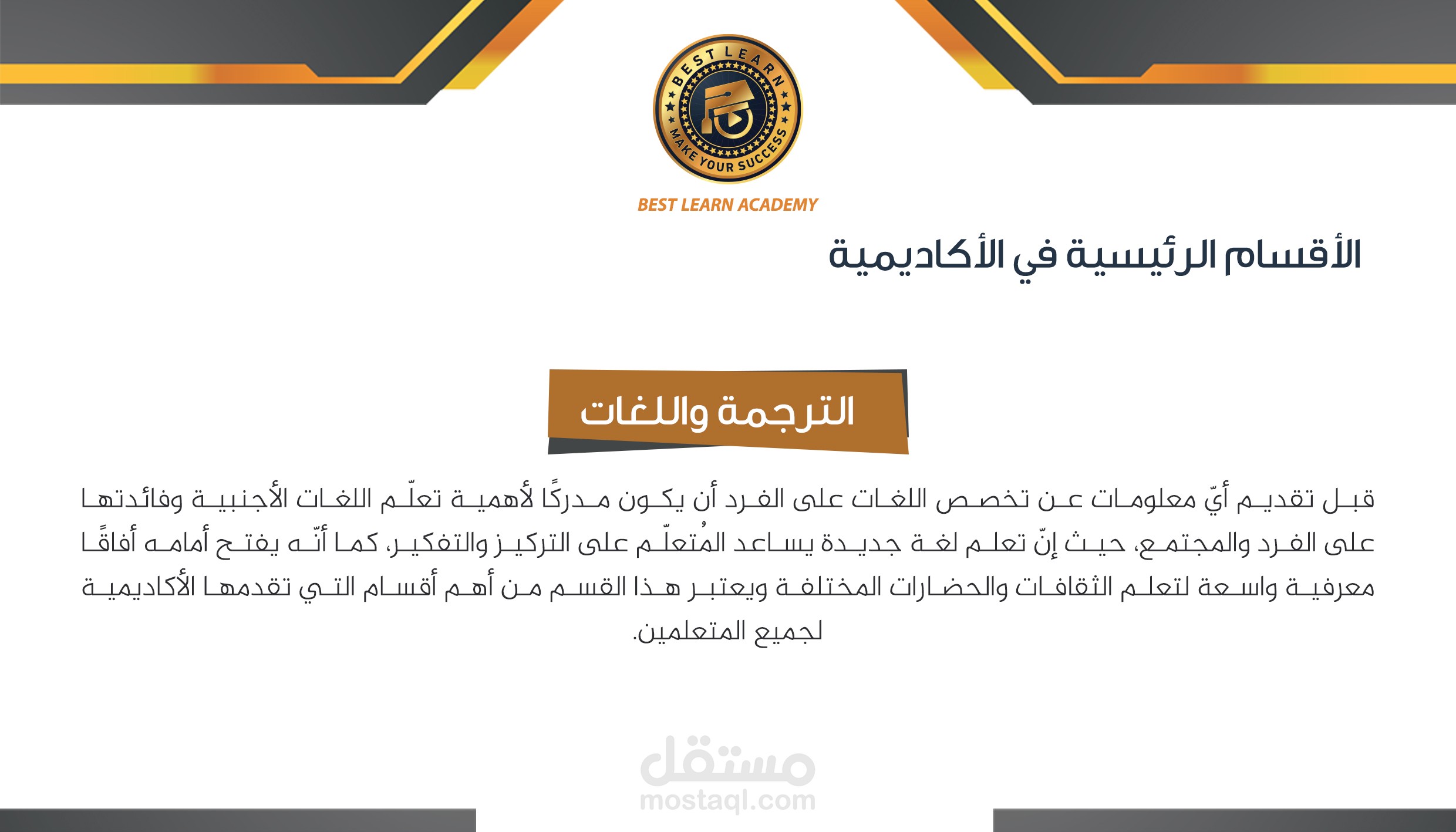 BEST LEARN
MAKE YOUR SUCCESS
BEST LEARN ACADEMY

الأقسام الرئيسية في الأكاديمية

الترجمة واللغات

قبل تقديم أيّ معلومات عن تخصص اللغات على الفرد أن يكون مدركًا لأهمية تعلّم اللغات الأجنبية وفائدتها على الفرد والمجتمع، حيث إنّ تعلم لغة جديدة يساعد المُتعلّم على التركيز والتفكير، كما أنّه يفتح أمامه أفاقًا معرفية واسعة لتعلم الثقافات والحضارات المختلفة ويعتبر هذا القسم من أهم أقسام التي تقدمها الأكاديمية لجميع المتعلمين.

مستقل
mostaql.com